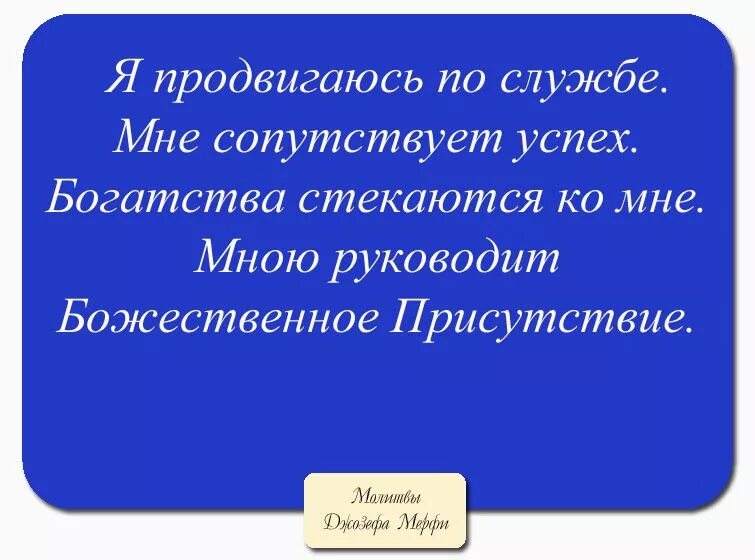 Я продвигаюсь по службе. Мне сопутствует успех. Богатства стекаются ко мне. Мною руководит Божественное Присутствие.

Молитвы Джозефа Мерфи